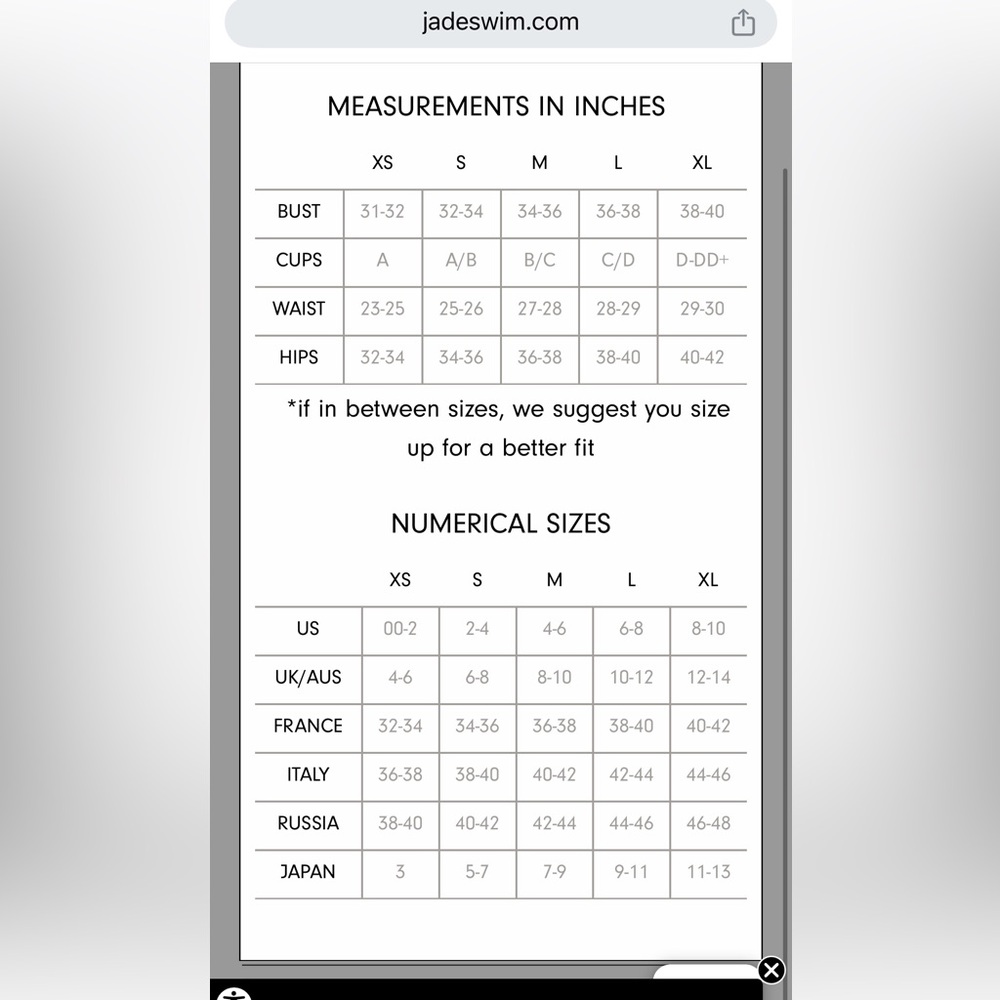 jadeswim.com

MEASUREMENTS IN INCHES

| | XS | S | M | L | XL |
|---|---|---|---|---|---|
| BUST | 31-32 | 32-34 | 34-36 | 36-38 | 38-40 |
| CUPS | A | A/B | B/C | C/D | D-DD+ |
| WAIST | 23-25 | 25-26 | 27-28 | 28-29 | 29-30 |
| HIPS | 32-34 | 34-36 | 36-38 | 38-40 | 40-42 |

*if in between sizes, we suggest you size up for a better fit

NUMERICAL SIZES

| | XS | S | M | L | XL |
|---|---|---|---|---|---|
| US | 00-2 | 2-4 | 4-6 | 6-8 | 8-10 |
| UK/AUS | 4-6 | 6-8 | 8-10 | 10-12 | 12-14 |
| FRANCE | 32-34 | 34-36 | 36-38 | 38-40 | 40-42 |
| ITALY | 36-38 | 38-40 | 40-42 | 42-44 | 44-46 |
| RUSSIA | 38-40 | 40-42 | 42-44 | 44-46 | 46-48 |
| JAPAN | 3 | 5-7 | 7-9 | 9-11 | 11-13 |